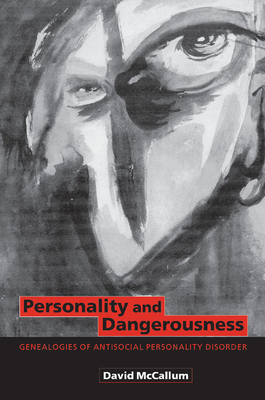 Personality and Dangerousness

GENEALOGIES OF ANTISOCIAL PERSONALITY DISORDER

David McCallum